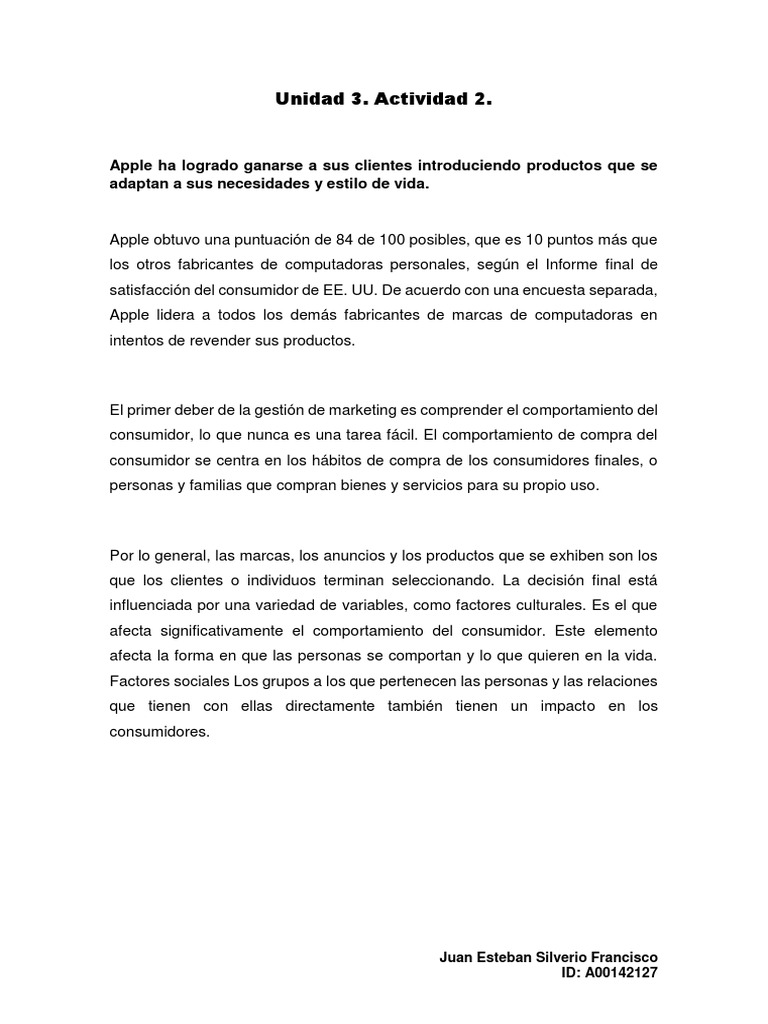 Unidad 3. Actividad 2.

Apple ha logrado ganarse a sus clientes introduciendo productos que se adaptan a sus necesidades y estilo de vida.

Apple obtuvo una puntuación de 84 de 100 posibles, que es 10 puntos más que los otros fabricantes de computadoras personales, según el Informe final de satisfacción del consumidor de EE. UU. De acuerdo con una encuesta separada, Apple lidera a todos los demás fabricantes de marcas de computadoras en intentos de revender sus productos.

El primer deber de la gestión de marketing es comprender el comportamiento del consumidor, lo que nunca es una tarea fácil. El comportamiento de compra del consumidor se centra en los hábitos de compra de los consumidores finales, o personas y familias que compran bienes y servicios para su propio uso.

Por lo general, las marcas, los anuncios y los productos que se exhiben son los que los clientes o individuos terminan seleccionando. La decisión final está influenciada por una variedad de variables, como factores culturales. Es el que afecta significativamente el comportamiento del consumidor. Este elemento afecta la forma en que las personas se comportan y lo que quieren en la vida. Factores sociales Los grupos a los que pertenecen las personas y las relaciones que tienen con ellas directamente también tienen un impacto en los consumidores.

Juan Esteban Silverio Francisco
ID: A00142127